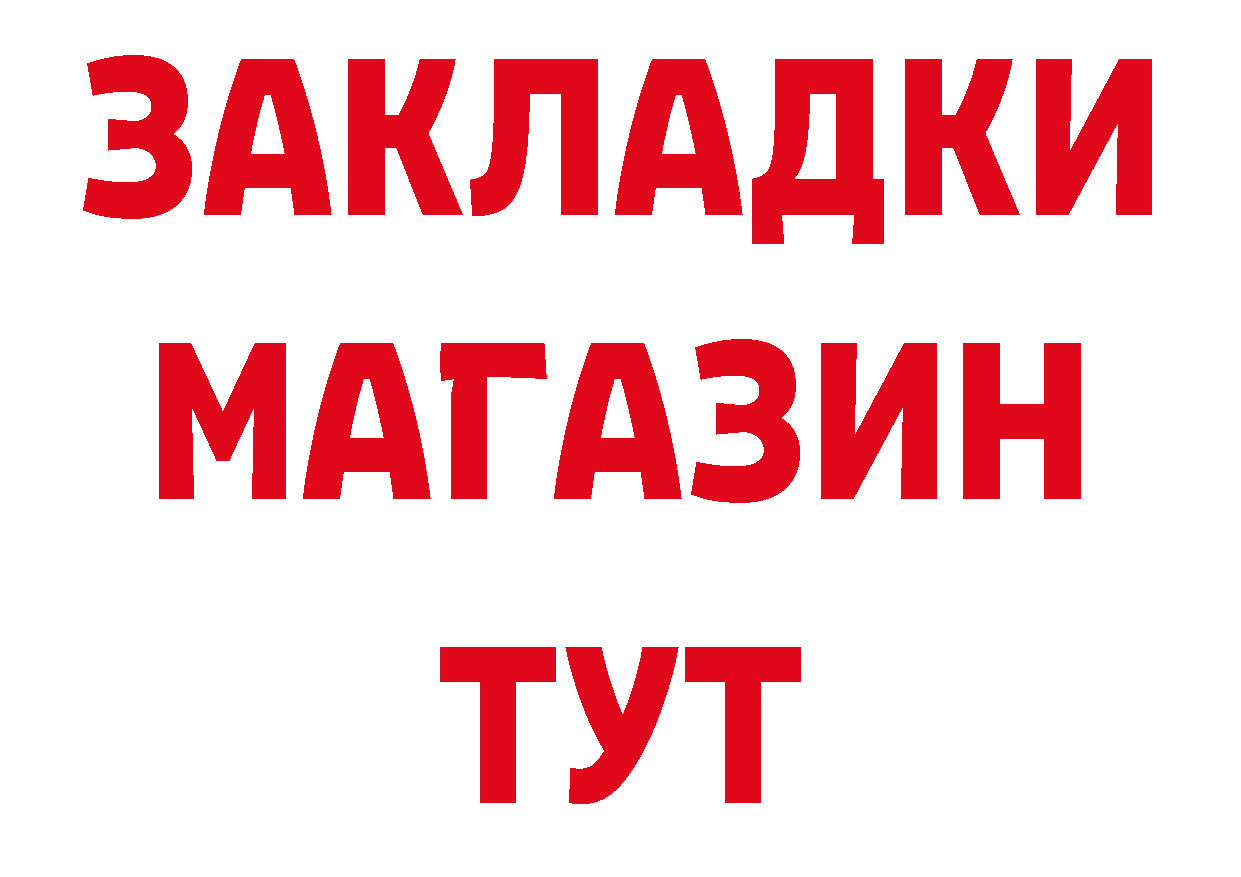 ЗАКЛАДКИ
МАГАЗИН
ТУТ